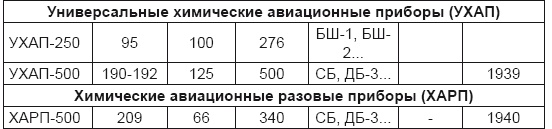 | Универсальные химические авиационные приборы (УХАП) | | | | | | |
|---|---|---|---|---|---|---|
| УХАП-250 | 95 | 100 | 276 | БШ-1, БШ-2... | | |
| УХАП-500 | 190-192 | 125 | 500 | СБ, ДБ-3... | | 1939 |
| Химические авиационные разовые приборы (ХАРП) | | | | | | |
| ХАРП-500 | 209 | 66 | 340 | СБ, ДБ-3... | - | 1940 |